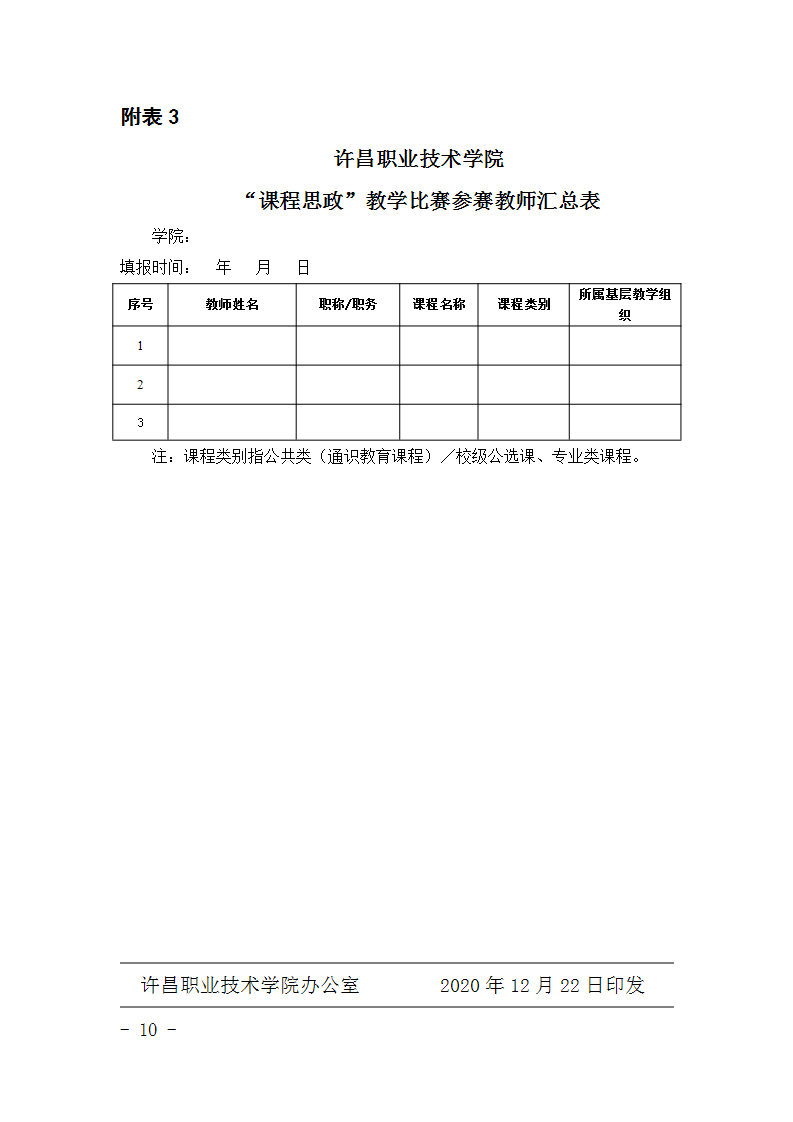 附表 3

许昌职业技术学院

“课程思政”教学比赛参赛教师汇总表

学院：

填报时间：　年　月　日

| 序号 | 教师姓名 | 职称/职务 | 课程名称 | 课程类别 | 所属基层教学组织 |
|---|---|---|---|---|---|
| 1 | | | | | |
| 2 | | | | | |
| 3 | | | | | |

注：课程类别指公共类（通识教育课程）／校级公选课、专业类课程。

许昌职业技术学院办公室　　2020 年 12 月 22 日印发

－ 10 －